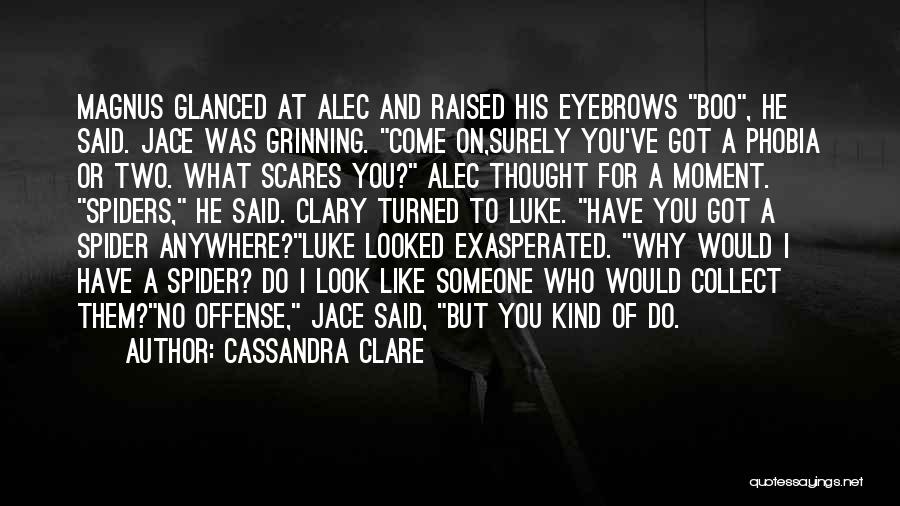 MAGNUS GLANCED AT ALEC AND RAISED HIS EYEBROWS "BOO", HE SAID. JACE WAS GRINNING. "COME ON,SURELY YOU'VE GOT A PHOBIA OR TWO. WHAT SCARES YOU?" ALEC THOUGHT FOR A MOMENT. "SPIDERS," HE SAID. CLARY TURNED TO LUKE. "HAVE YOU GOT A SPIDER ANYWHERE?"LUKE LOOKED EXASPERATED. "WHY WOULD I HAVE A SPIDER? DO I LOOK LIKE SOMEONE WHO WOULD COLLECT THEM?"NO OFFENSE," JACE SAID, "BUT YOU KIND OF DO.

AUTHOR: CASSANDRA CLARE

quotessayings.net